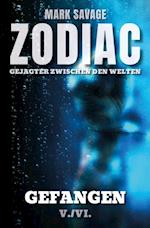 MARK SAVAGE
ZODIAC
GEJAGTER ZWISCHEN DEN WELTEN

GEFANGEN
V./VI.